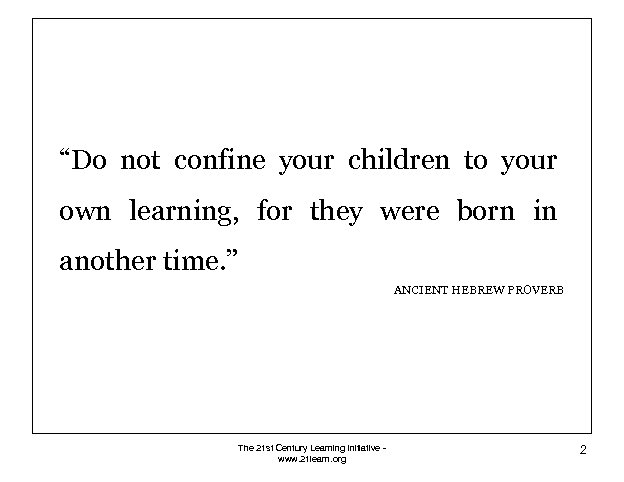 "Do not confine your children to your own learning, for they were born in another time."

ANCIENT HEBREW PROVERB

The 21st Century Learning Initiative - www.21learn.org

2